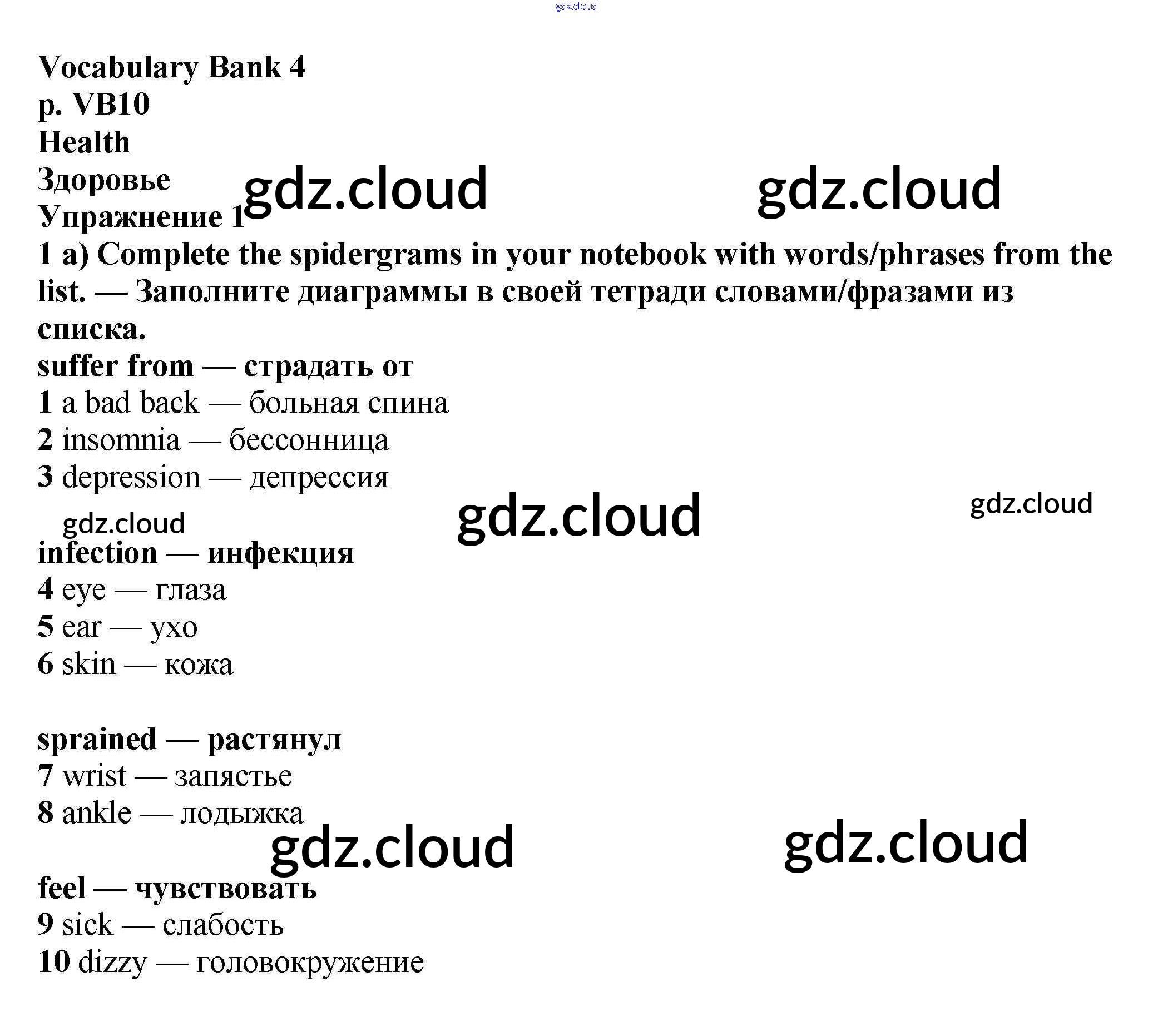 Vocabulary Bank 4
p. VB10
Health
Здоровье
Упражнение 1

1 a) Complete the spidergrams in your notebook with words/phrases from the list. — Заполните диаграммы в своей тетради словами/фразами из списка.

suffer from — страдать от
1 a bad back — больная спина
2 insomnia — бессонница
3 depression — депрессия

infection — инфекция
4 eye — глаза
5 ear — ухо
6 skin — кожа

sprained — растянул
7 wrist — запястье
8 ankle — лодыжка

feel — чувствовать
9 sick — слабость
10 dizzy — головокружение

gdz.cloud